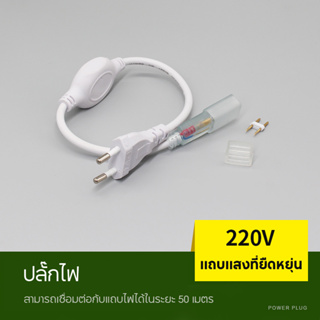 220V
แถบแสงที่ยืดหยุ่น

ปลั๊กไฟ

สามารถเชื่อมต่อกับแถบไฟได้ในระยะ 50 เมตร

POWER PLUG